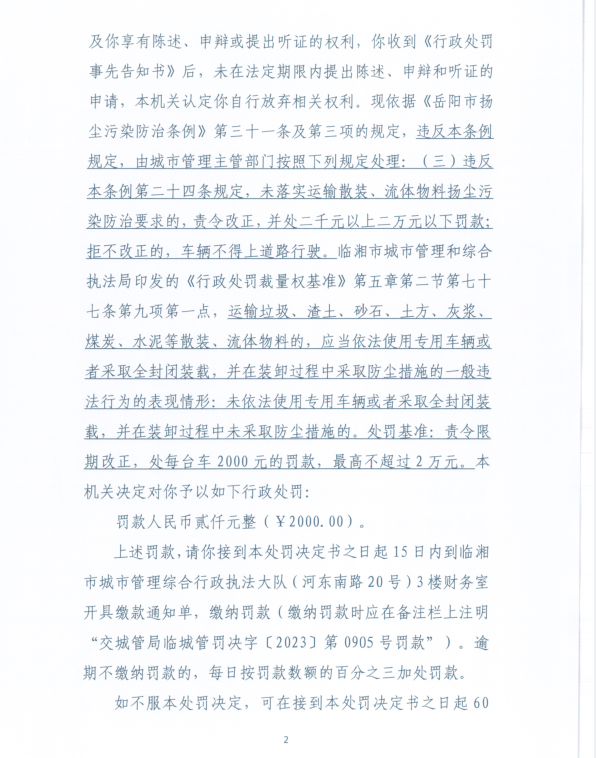 及你享有陈述、申辩或提出听证的权利，你收到《行政处罚事先告知书》后，未在法定期限内提出陈述、申辩和听证的申请，本机关认定你自行放弃相关权利。现依据《岳阳市扬尘污染防治条例》第三十一条及第三项的规定，违反本条例规定，由城市管理主管部门按照下列规定处理：（三）违反本条例第二十四条规定，未落实运输散装、流体物料扬尘污染防治要求的，责令改正，并处二千元以上二万元以下罚款；拒不改正的，车辆不得上道路行驶。临湘市城市管理和综合执法局印发的《行政处罚裁量权基准》第五章第二节第七十七条第九项第一点，运输垃圾、渣土、砂石、土方、灰浆、煤炭、水泥等散装、流体物料的，应当依法使用专用车辆或者采取全封闭装载，并在装卸过程中采取防尘措施的一般违法行为的表现情形：未依法使用专用车辆或者采取全封闭装载，并在装卸过程中未采取防尘措施的。处罚基准：责令限期改正，处每台车 2000 元的罚款，最高不超过 2 万元。本机关决定对你予以如下行政处罚：

罚款人民币贰仟元整（￥2000.00）。

上述罚款，请你接到本处罚决定书之日起 15 日内到临湘市城市管理综合行政执法大队（河东南路 20 号）3 楼财务室开具缴款通知单，缴纳罚款（缴纳罚款时应在备注栏上注明“交城管局临城管罚决字〔2023〕第 0905 号罚款”）。逾期不缴纳罚款的，每日按罚款数额的百分之三加处罚款。

如不服本处罚决定，可在接到本处罚决定书之日起 60

2